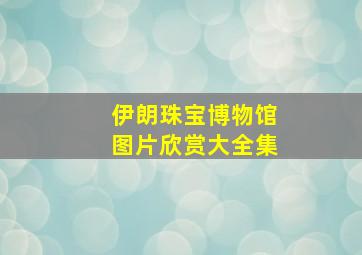 伊朗珠宝博物馆
图片欣赏大全集